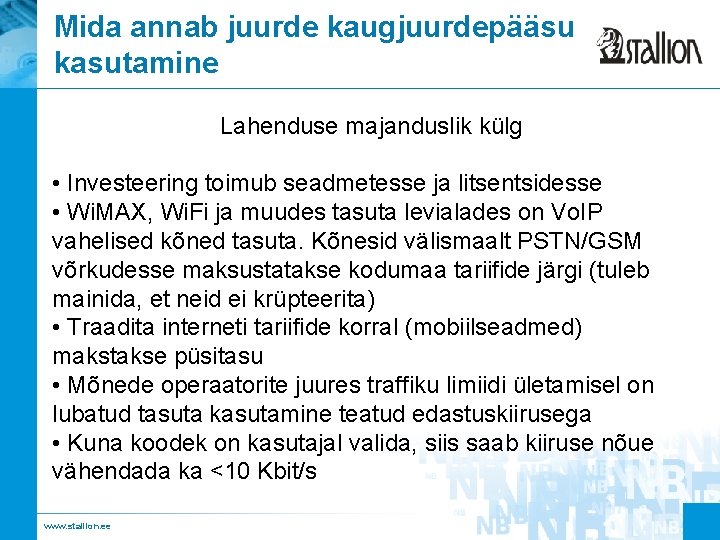 Mida annab juurde kaugjuurdepääsu kasutamine

stallion

Lahenduse majanduslik külg

• Investeering toimub seadmetesse ja litsentsidesse
• WiMAX, WiFi ja muudes tasuta levialades on VoIP vahelised kõned tasuta. Kõnesid välismaalt PSTN/GSM võrkudesse maksustatakse kodumaa tariifide järgi (tuleb mainida, et neid ei krüpteerita)
• Traadita interneti tariifide korral (mobiilseadmed) makstakse püsitasu
• Mõnede operaatorite juures traffiku limiidi ületamisel on lubatud tasuta kasutamine teatud edastuskiirusega
• Kuna koodek on kasutajal valida, siis saab kiiruse nõue vähendada ka <10 Kbit/s

www.stallion.ee